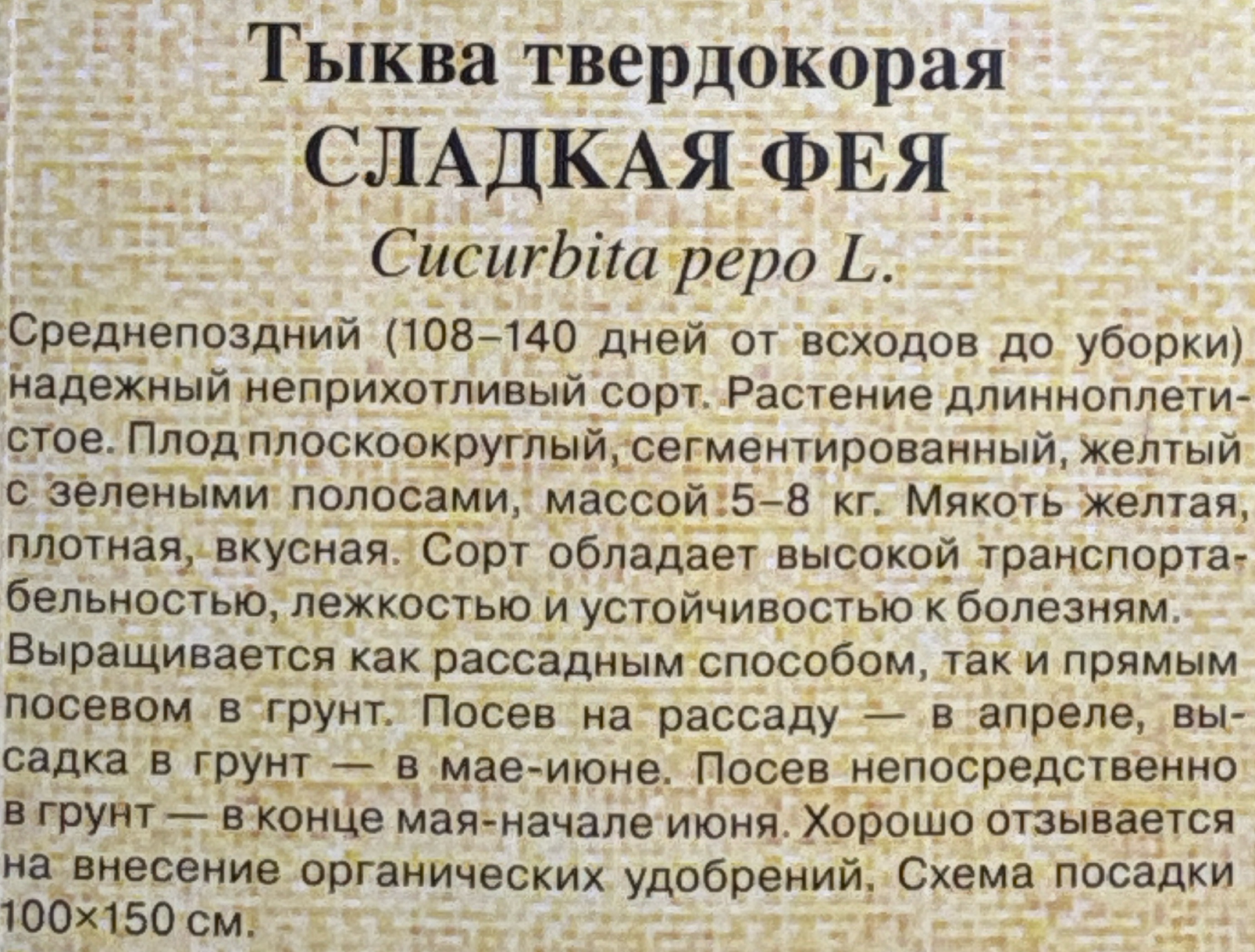 Тыква твердокорая
СЛАДКАЯ ФЕЯ
Cucurbita pepo L.

Среднепоздний (108–140 дней от всходов до уборки) надежный неприхотливый сорт. Растение длинноплетистое. Плод плоскоокруглый, сегментированный, желтый с зелеными полосами, массой 5–8 кг. Мякоть желтая, плотная, вкусная. Сорт обладает высокой транспортабельностью, лежкостью и устойчивостью к болезням. Выращивается как рассадным способом, так и прямым посевом в грунт. Посев на рассаду — в апреле, высадка в грунт — в мае-июне. Посев непосредственно в грунт — в конце мая-начале июня. Хорошо отзывается на внесение органических удобрений. Схема посадки 100×150 см.